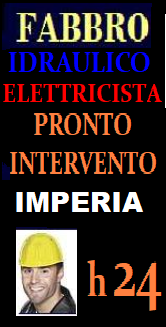 FABBRO
IDRAULICO
ELETTRICISTA
PRONTO
INTERVENTO
IMPERIA

h24